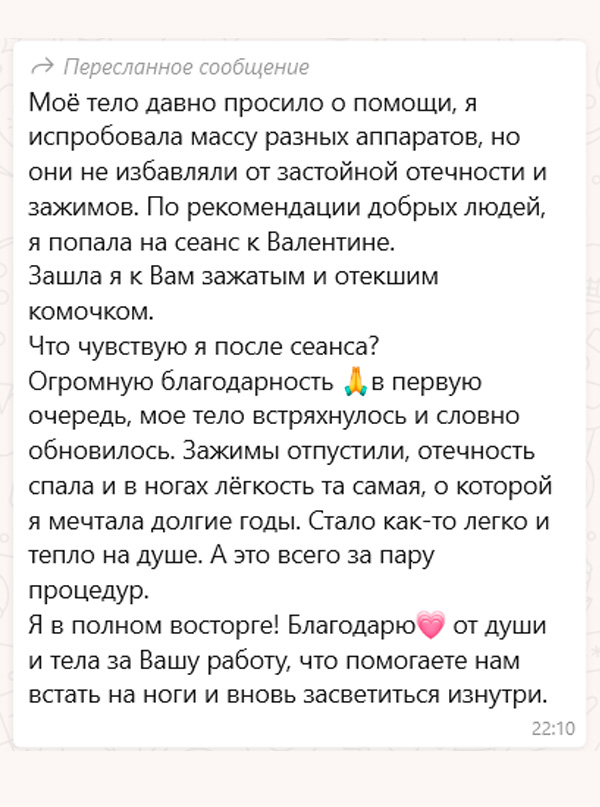 Пересланное сообщение
Моё тело давно просило о помощи, я испробовала массу разных аппаратов, но они не избавляли от застойной отечности и зажимов. По рекомендации добрых людей, я попала на сеанс к Валентине.
Зашла я к Вам зажатым и отекшим комочком.
Что чувствую я после сеанса?
Огромную благодарность 🙏в первую очередь, мое тело встряхнулось и словно обновилось. Зажимы отпустили, отечность спала и в ногах лёгкость та самая, о которой я мечтала долгие годы. Стало как-то легко и тепло на душе. А это всего за пару процедур.
Я в полном восторге! Благодарю💗 от души и тела за Вашу работу, что помогаете нам встать на ноги и вновь засветиться изнутри.
22:10